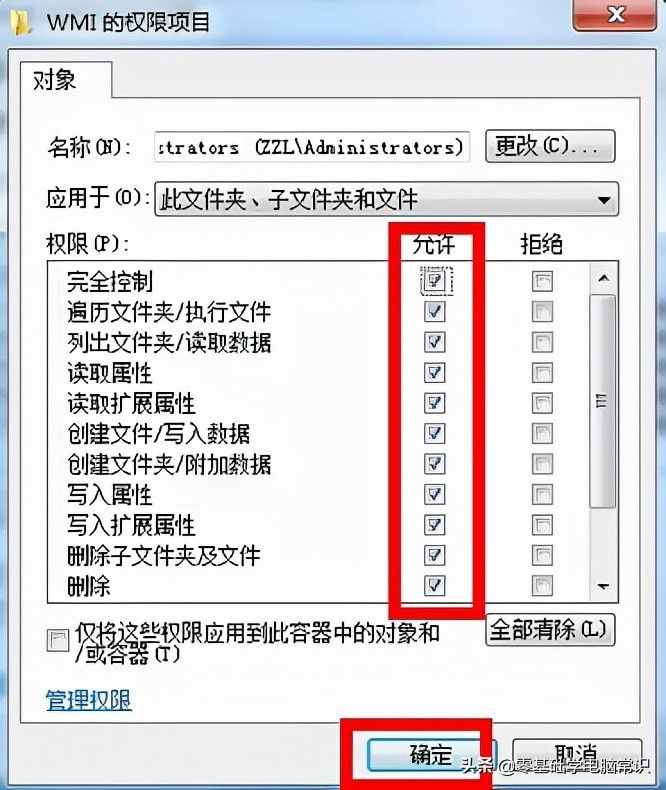 WMI 的权限项目

对象

名称(N): strators (ZZL\Administrators)
更改(C)...

应用于(O): 此文件夹、子文件夹和文件

权限(P):
允许
拒绝

完全控制
遍历文件夹/执行文件
列出文件夹/读取数据
读取属性
读取扩展属性
创建文件/写入数据
创建文件夹/附加数据
写入属性
写入扩展属性
删除子文件夹及文件
删除

仅将这些权限应用到此容器中的对象和/或容器(T)

全部清除(L)

管理权限

确定
取消

头条 @零基础学电脑常识